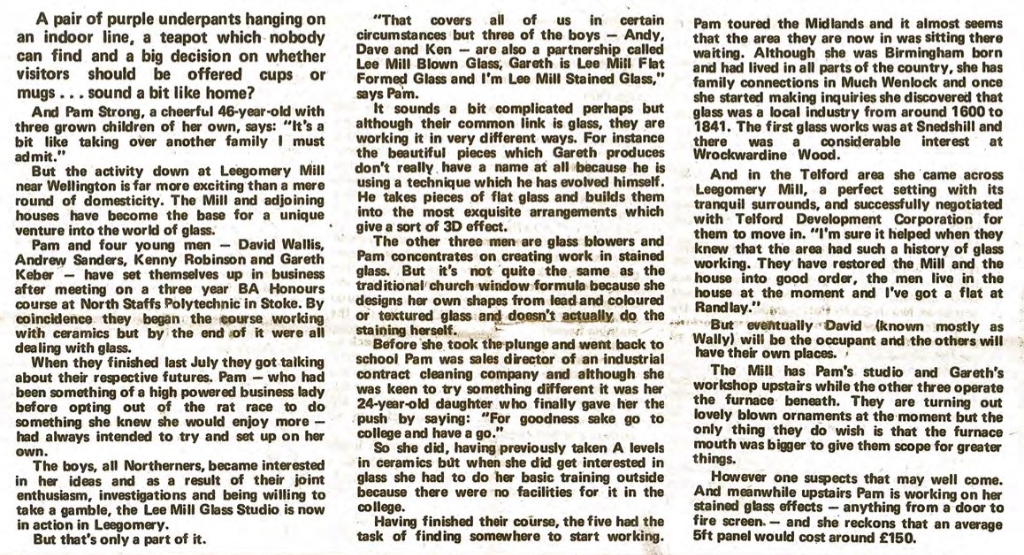 A pair of purple underpants hanging on an indoor line, a teapot which nobody can find and a big decision on whether visitors should be offered cups or mugs . . . sound a bit like home?

And Pam Strong, a cheerful 46-year-old with three grown children of her own, says: "It's a bit like taking over another family I must admit."

But the activity down at Leegomery Mill near Wellington is far more exciting than a mere round of domesticity. The Mill and adjoining houses have become the base for a unique venture into the world of glass.

Pam and four young men — David Wallis, Andrew Sanders, Kenny Robinson and Gareth Keber — have set themselves up in business after meeting on a three year BA Honours course at North Staffs Polytechnic in Stoke. By coincidence they began the course working with ceramics but by the end of it were all dealing with glass.

When they finished last July they got talking about their respective futures. Pam — who had been something of a high powered business lady before opting out of the rat race to do something she knew she would enjoy more — had always intended to try and set up on her own.

The boys, all Northerners, became interested in her ideas and as a result of their joint enthusiasm, investigations and being willing to take a gamble, the Lee Mill Glass Studio is now in action in Leegomery.

But that's only a part of it.

"That covers all of us in certain circumstances but three of the boys — Andy, Dave and Ken — are also a partnership called Lee Mill Blown Glass, Gareth is Lee Mill Flat Formed Glass and I'm Lee Mill Stained Glass," says Pam.

It sounds a bit complicated perhaps but although their common link is glass, they are working it in very different ways. For instance the beautiful pieces which Gareth produces don't really have a name at all because he is using a technique which he has evolved himself. He takes pieces of flat glass and builds them into the most exquisite arrangements which give a sort of 3D effect.

The other three men are glass blowers and Pam concentrates on creating work in stained glass. But it's not quite the same as the traditional church window formula because she designs her own shapes from lead and coloured or textured glass and doesn't actually do the staining herself.

Before she took the plunge and went back to school Pam was sales director of an industrial contract cleaning company and although she was keen to try something different it was her 24-year-old daughter who finally gave her the push by saying: "For goodness sake go to college and have a go."

So she did, having previously taken A levels in ceramics but when she did get interested in glass she had to do her basic training outside because there were no facilities for it in the college.

Having finished their course, the five had the task of finding somewhere to start working. Pam toured the Midlands and it almost seems that the area they are now in was sitting there waiting. Although she was Birmingham born and had lived in all parts of the country, she has family connections in Much Wenlock and once she started making inquiries she discovered that glass was a local industry from around 1600 to 1841. The first glass works was at Snedshill and there was a considerable interest at Wrockwardine Wood.

And in the Telford area she came across Leegomery Mill, a perfect setting with its tranquil surrounds, and successfully negotiated with Telford Development Corporation for them to move in. "I'm sure it helped when they knew that the area had such a history of glass working. They have restored the Mill and the house into good order, the men live in the house at the moment and I've got a flat at Randlay."

But eventually David (known mostly as Wally) will be the occupant and the others will have their own places.

The Mill has Pam's studio and Gareth's workshop upstairs while the other three operate the furnace beneath. They are turning out lovely blown ornaments at the moment but the only thing they do wish is that the furnace mouth was bigger to give them scope for greater things.

However one suspects that may well come. And meanwhile upstairs Pam is working on her stained glass effects — anything from a door to fire screen — and she reckons that an average 5ft panel would cost around £150.